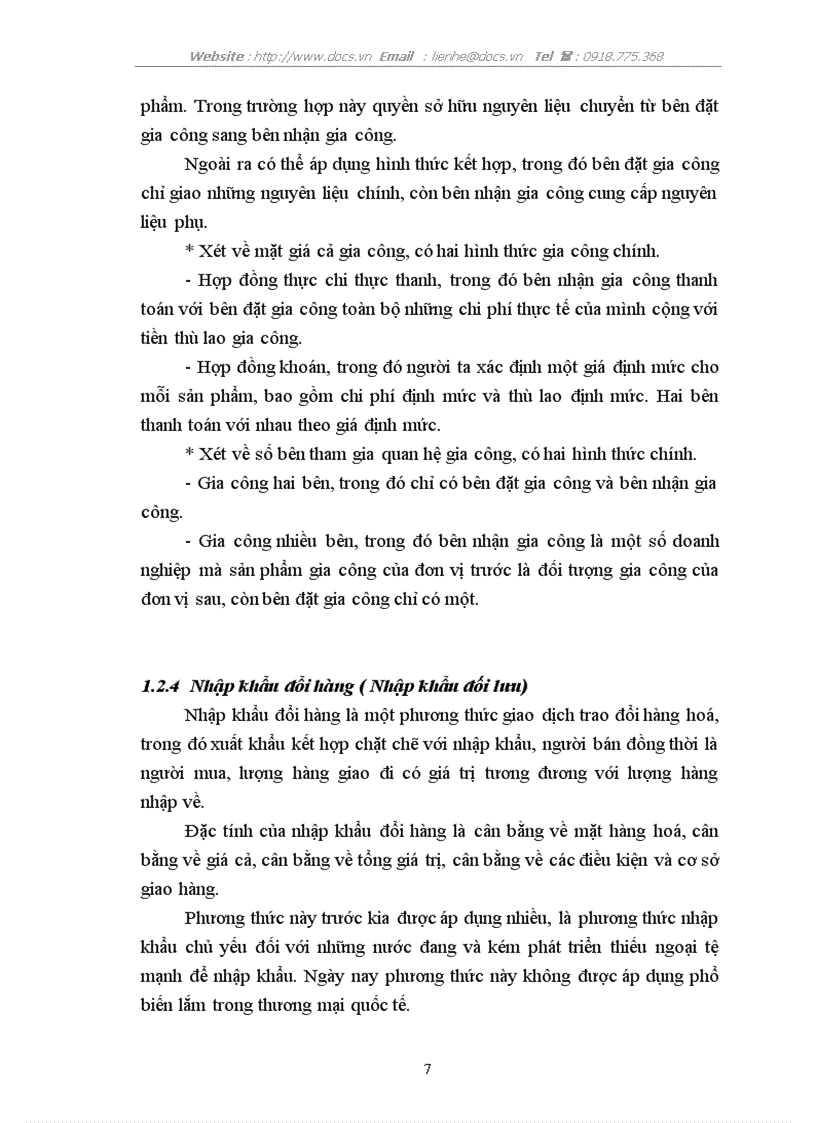 Website : http://www.docs.vn Email : lienhe@docs.vn Tel ☎ : 0918.775.368

phẩm. Trong trường hợp này quyền sở hữu nguyên liệu chuyển từ bên đặt gia công sang bên nhận gia công.

Ngoài ra có thể áp dụng hình thức kết hợp, trong đó bên đặt gia công chỉ giao những nguyên liệu chính, còn bên nhận gia công cung cấp nguyên liệu phụ.

* Xét về mặt giá cả gia công, có hai hình thức gia công chính.

- Hợp đồng thực chi thực thanh, trong đó bên nhận gia công thanh toán với bên đặt gia công toàn bộ những chi phí thực tế của mình cộng với tiền thù lao gia công.

- Hợp đồng khoán, trong đó người ta xác định một giá định mức cho mỗi sản phẩm, bao gồm chi phí định mức và thù lao định mức. Hai bên thanh toán với nhau theo giá định mức.

* Xét về số bên tham gia quan hệ gia công, có hai hình thức chính.

- Gia công hai bên, trong đó chỉ có bên đặt gia công và bên nhận gia công.

- Gia công nhiều bên, trong đó bên nhận gia công là một số doanh nghiệp mà sản phẩm gia công của đơn vị trước là đối tượng gia công của đơn vị sau, còn bên đặt gia công chỉ có một.

1.2.4 Nhập khẩu đổi hàng ( Nhập khẩu đối lưu)

Nhập khẩu đổi hàng là một phương thức giao dịch trao đổi hàng hoá, trong đó xuất khẩu kết hợp chặt chẽ với nhập khẩu, người bán đồng thời là người mua, lượng hàng giao đi có giá trị tương đương với lượng hàng nhập về.

Đặc tính của nhập khẩu đổi hàng là cân bằng về mặt hàng hoá, cân bằng về giá cả, cân bằng về tổng giá trị, cân bằng về các điều kiện và cơ sở giao hàng.

Phương thức này trước kia được áp dụng nhiều, là phương thức nhập khẩu chủ yếu đối với những nước đang và kém phát triển thiếu ngoại tệ mạnh để nhập khẩu. Ngày nay phương thức này không được áp dụng phổ biến lắm trong thương mại quốc tế.

7